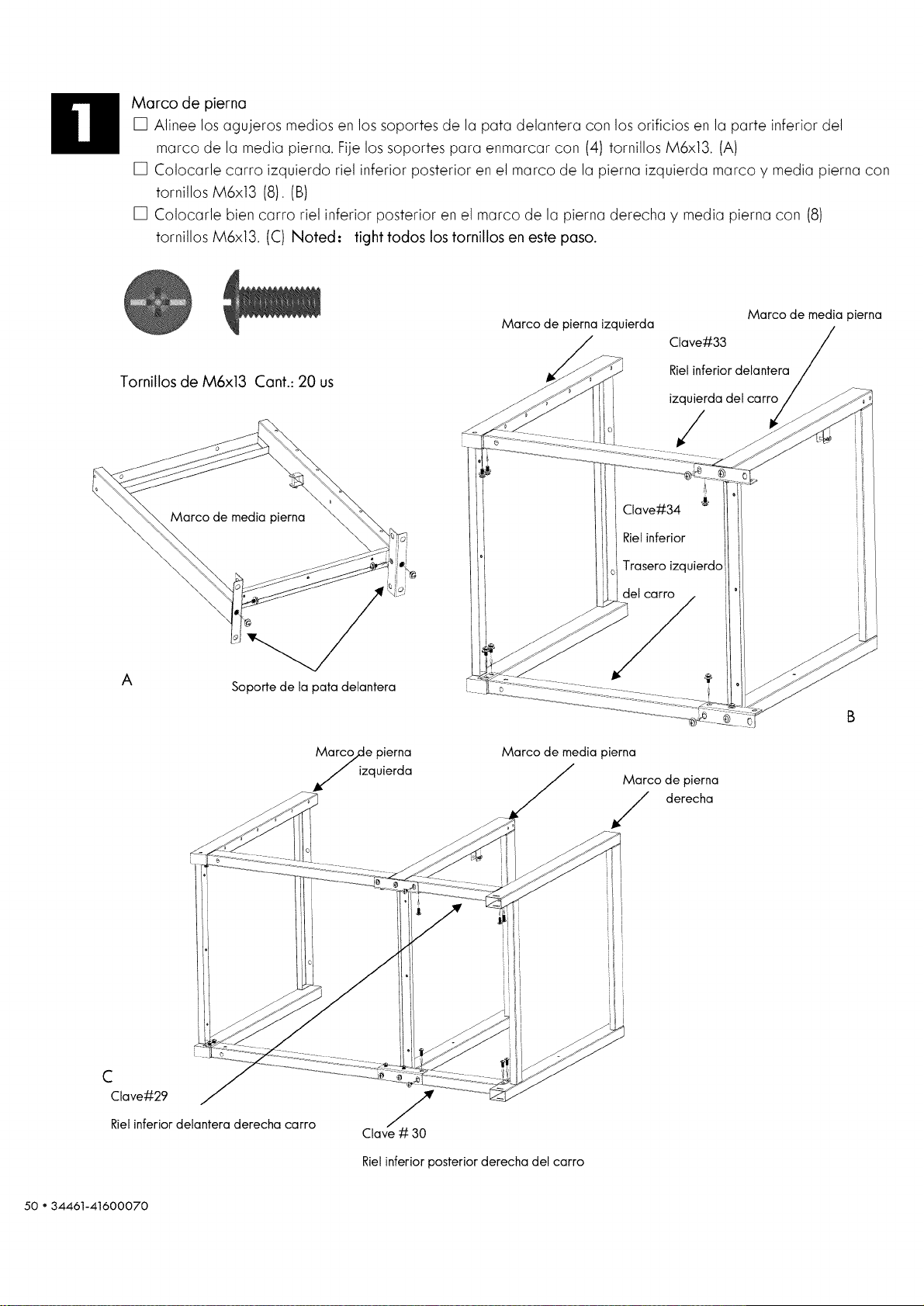 1

Marco de pierna

☐ Alinee los agujeros medios en los soportes de la pata delantera con los orificios en la parte inferior del marco de la media pierna. Fije los soportes para enmarcar con (4) tornillos M6x13. (A)

☐ Colocarle carro izquierdo riel inferior posterior en el marco de la pierna izquierda marco y media pierna con tornillos M6x13 (8). (B)

☐ Colocarle bien carro riel inferior posterior en el marco de la pierna derecha y media pierna con (8) tornillos M6x13. (C) Noted: tight todos los tornillos en este paso.

Tornillos de M6x13 Cant.: 20 us

Marco de media pierna

A

Soporte de la pata delantera

Marco de pierna izquierda

Marco de media pierna

Clave#33

Riel inferior delantera izquierda del carro

Clave#34

Riel inferior

Trasero izquierdo del carro

B

Marco de pierna izquierda

Marco de media pierna

Marco de pierna derecha

C

Clave#29

Riel inferior delantera derecha carro

Clave # 30

Riel inferior posterior derecha del carro

50 • 34461-41600070